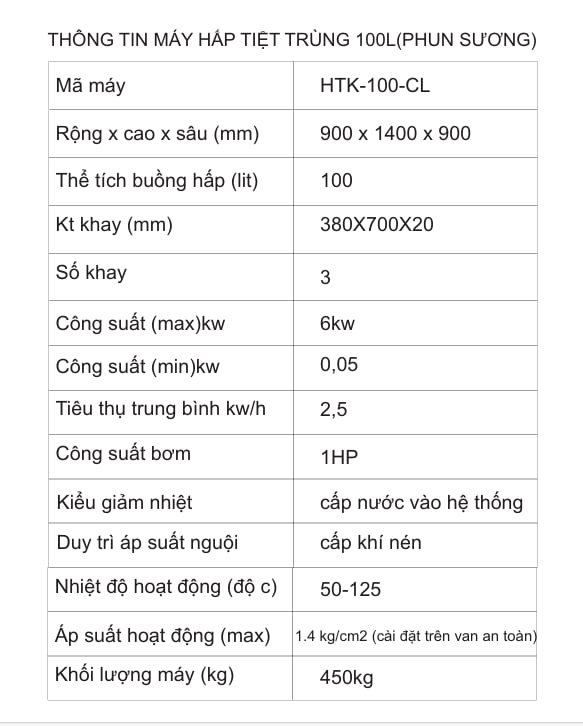 THÔNG TIN MÁY HẤP TIỆT TRÙNG 100L(PHUN SƯƠNG)

| Mã máy | HTK-100-CL |
|---|---|
| Rộng x cao x sâu (mm) | 900 x 1400 x 900 |
| Thể tích buồng hấp (lit) | 100 |
| Kt khay (mm) | 380X700X20 |
| Số khay | 3 |
| Công suất (max)kw | 6kw |
| Công suất (min)kw | 0,05 |
| Tiêu thụ trung bình kw/h | 2,5 |
| Công suất bơm | 1HP |
| Kiểu giảm nhiệt | cấp nước vào hệ thống |
| Duy trì áp suất nguội | cấp khí nén |
| Nhiệt độ hoạt động (độ c) | 50-125 |
| Áp suất hoạt động (max) | 1.4 kg/cm2 (cài đặt trên van an toàn) |
| Khối lượng máy (kg) | 450kg |